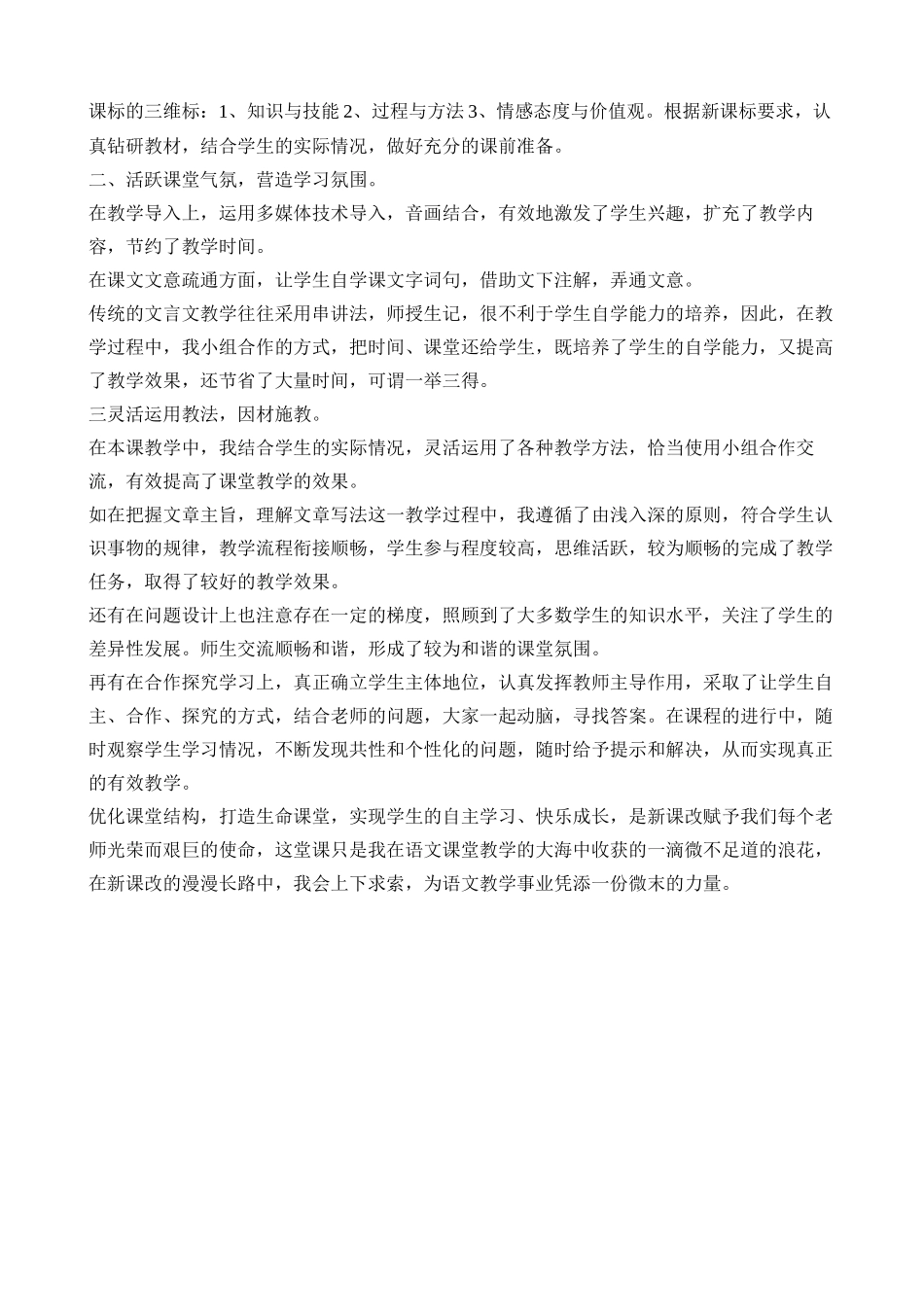 课标的三维标：1、知识与技能 2、过程与方法 3、情感态度与价值观。根据新课标要求，认真钻研教材，结合学生的实际情况，做好充分的课前准备。

二、活跃课堂气氛，营造学习氛围。

在教学导入上，运用多媒体技术导入，音画结合，有效地激发了学生兴趣，扩充了教学内容，节约了教学时间。

在课文文意疏通方面，让学生自学课文字词句，借助文下注解，弄通文意。

传统的文言文教学往往采用串讲法，师授生记，很不利于学生自学能力的培养，因此，在教学过程中，我小组合作的方式，把时间、课堂还给学生，既培养了学生的自学能力，又提高了教学效果，还节省了大量时间，可谓一举三得。

三灵活运用教法，因材施教。

在本课教学中，我结合学生的实际情况，灵活运用了各种教学方法，恰当使用小组合作交流，有效提高了课堂教学的效果。

如在把握文章主旨，理解文章写法这一教学过程中，我遵循了由浅入深的原则，符合学生认识事物的规律，教学流程衔接顺畅，学生参与程度较高，思维活跃，较为顺畅的完成了教学任务，取得了较好的教学效果。

还有在问题设计上也注意存在一定的梯度，照顾到了大多数学生的知识水平，关注了学生的差异性发展。师生交流顺畅和谐，形成了较为和谐的课堂氛围。

再有在合作探究学习上，真正确立学生主体地位，认真发挥教师主导作用，采取了让学生自主、合作、探究的方式，结合老师的问题，大家一起动脑，寻找答案。在课程的进行中，随时观察学生学习情况，不断发现共性和个性化的问题，随时给予提示和解决，从而实现真正的有效教学。

优化课堂结构，打造生命课堂，实现学生的自主学习、快乐成长，是新课改赋予我们每个老师光荣而艰巨的使命，这堂课只是我在语文课堂教学的大海中收获的一滴微不足道的浪花，在新课改的漫漫长路中，我会上下求索，为语文教学事业凭添一份微末的力量。